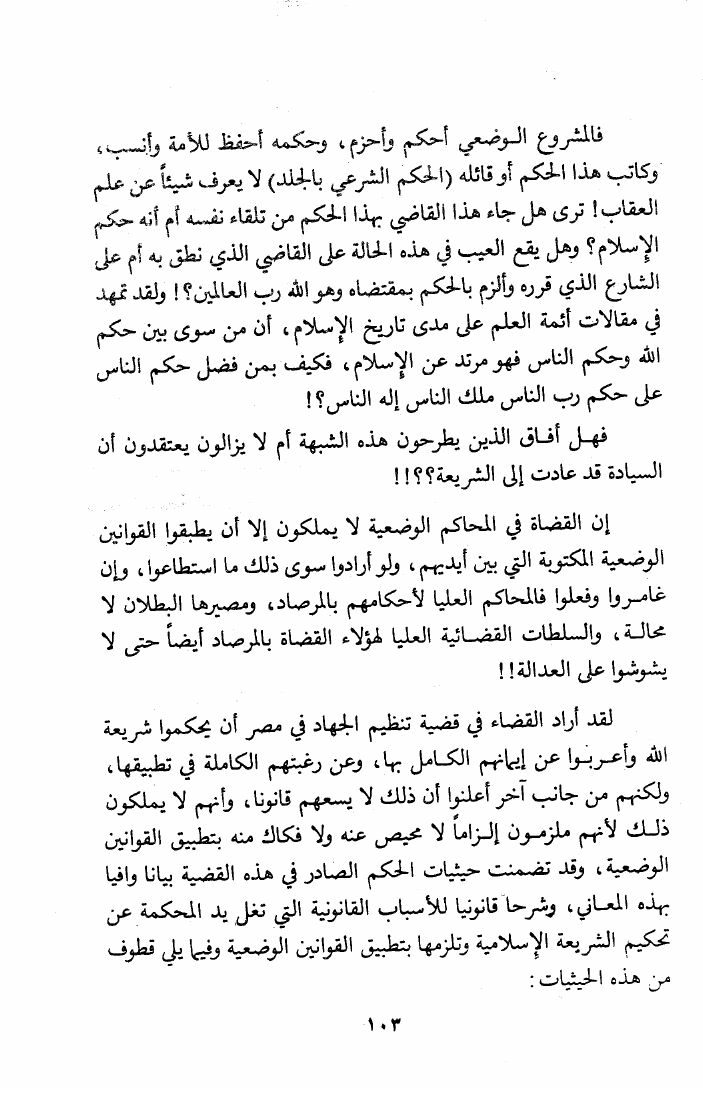 فالمشروع الوضعي أحكم وأحزم، وحكمه أحفظ للأمة وأنسب، وكاتب هذا الحكم أو قائله (الحكم الشرعي بالجلد) لا يعرف شيئاً عن علم العقاب! ترى هل جاء هذا القاضي بهذا الحكم من تلقاء نفسه أم أنه حكم الإسلام؟ وهل يقع العيب في هذه الحالة على القاضي الذي نطق به أم على الشارع الذي قرره وألزم بالحكم بمقتضاه وهو الله رب العالمين؟! ولقد تمهد في مقالات أئمة العلم على مدى تاريخ الإسلام، أن من سوى بين حكم الله وحكم الناس فهو مرتد عن الإسلام، فكيف بمن فضل حكم الناس على حكم رب الناس ملك الناس إله الناس؟!

فهل أفاق الذين يطرحون هذه الشبهة أم لا يزالون يعتقدون أن السيادة قد عادت إلى الشريعة؟؟!!

إن القضاة في المحاكم الوضعية لا يملكون إلا أن يطبقوا القوانين الوضعية المكتوبة التي بين أيديهم، ولو أرادوا سوى ذلك ما استطاعوا، وإن غامروا وفعلوا فالمحاكم العليا لأحكامهم بالمرصاد، ومصيرها البطلان لا محالة، والسلطات القضائية العليا لهؤلاء القضاة بالمرصاد أيضاً حتى لا يشوشوا على العدالة!!

لقد أراد القضاء في قضية تنظيم الجهاد في مصر أن يحكموا شريعة الله وأعربوا عن إيمانهم الكامل بها، وعن رغبتهم الكاملة في تطبيقها، ولكنهم من جانب آخر أعلنوا أن ذلك لا يسعهم قانونا، وأنهم لا يملكون ذلك لأنهم ملزمون إلزاماً لا محيص عنه ولا فكاك منه بتطبيق القوانين الوضعية، وقد تضمنت حيثيات الحكم الصادر في هذه القضية بيانا وافيا بهذه المعاني، وشرحا قانونيا للأسباب القانونية التي تغل يد المحكمة عن تحكيم الشريعة الإسلامية وتلزمها بتطبيق القوانين الوضعية وفيما يلي قطوف من هذه الحيثيات:

١٠٣